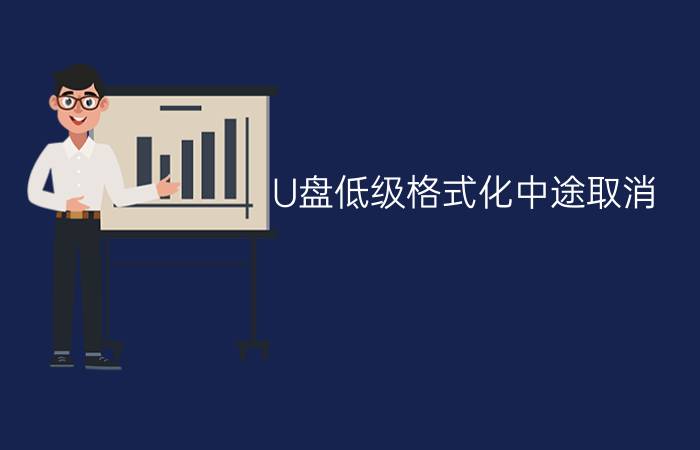 U盘低级格式化中途取消